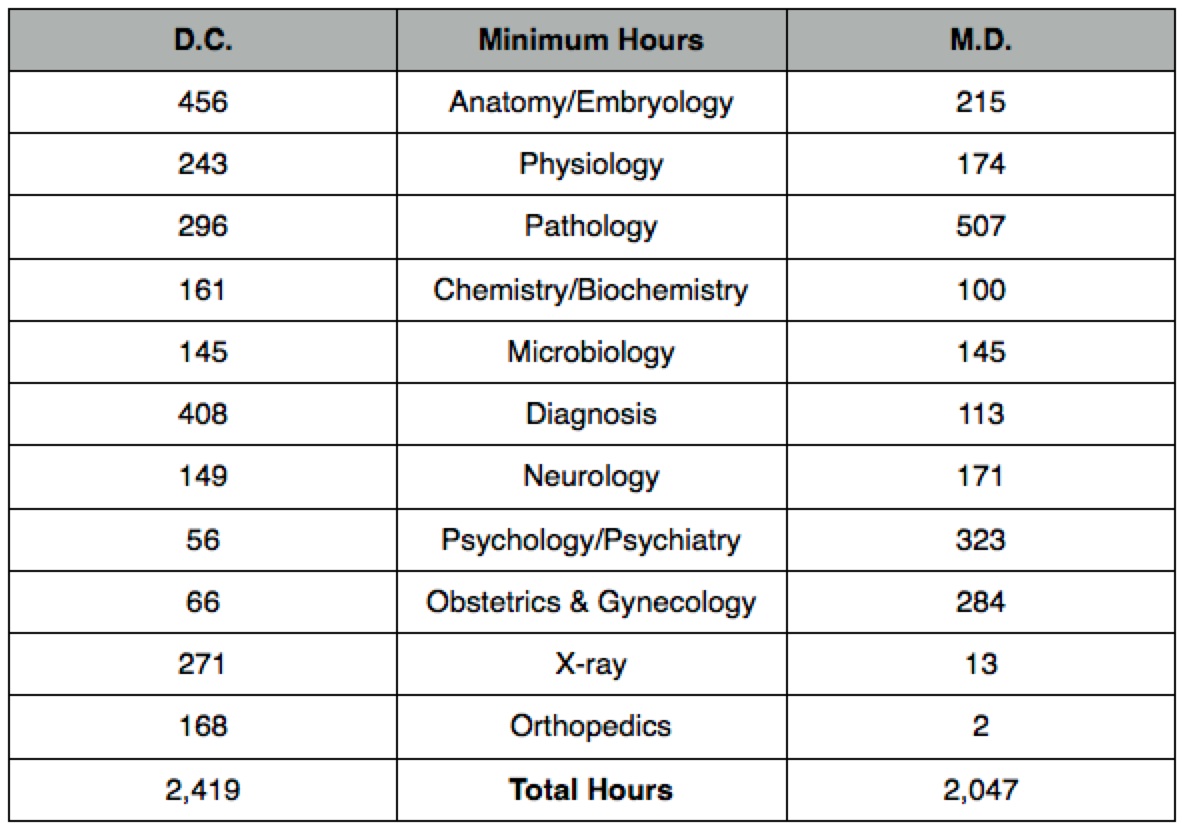 | D.C. | Minimum Hours | M.D. |
|---|---|---|
| 456 | Anatomy/Embryology | 215 |
| 243 | Physiology | 174 |
| 296 | Pathology | 507 |
| 161 | Chemistry/Biochemistry | 100 |
| 145 | Microbiology | 145 |
| 408 | Diagnosis | 113 |
| 149 | Neurology | 171 |
| 56 | Psychology/Psychiatry | 323 |
| 66 | Obstetrics & Gynecology | 284 |
| 271 | X-ray | 13 |
| 168 | Orthopedics | 2 |
| 2,419 | **Total Hours** | 2,047 |